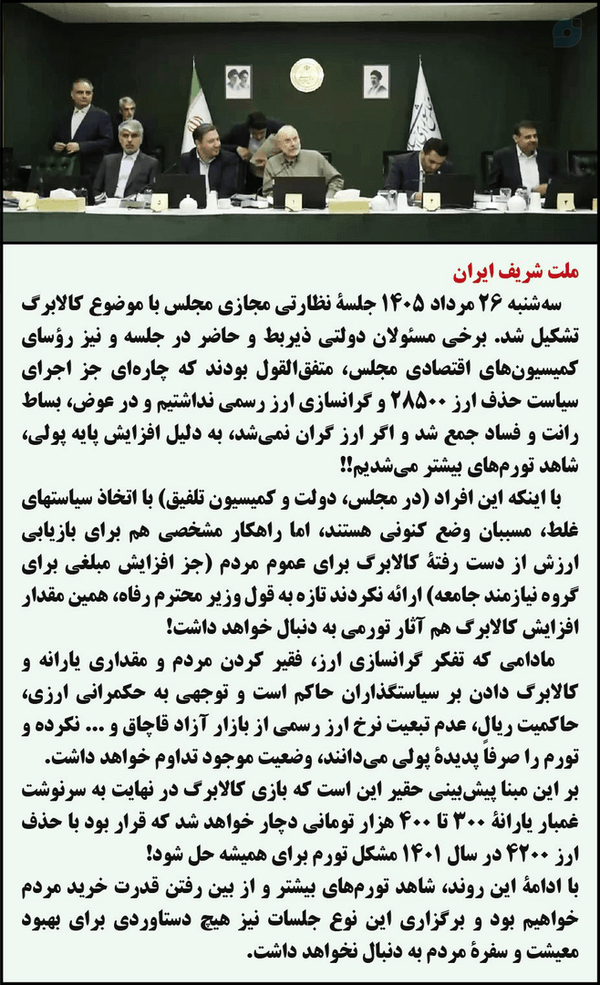 ملت شریف ایران
سه‌شنبه ۲۶ مرداد ۱۴۰۵ جلسهٔ نظارتی مجازی مجلس با موضوع کالابرگ تشکیل شد. برخی مسئولان دولتی ذیربط و حاضر در جلسه و نیز رؤسای کمیسیون‌های اقتصادی مجلس، متفق‌القول بودند که چاره‌ای جز اجرای سیاست حذف ارز ۲۸۵۰۰ و گرانسازی ارز رسمی نداشتیم و در عوض، بساط رانت و فساد جمع شد و اگر ارز گران نمی‌شد، به دلیل افزایش پایه پولی، شاهد تورم‌های بیشتر می‌شدیم!!
با اینکه این افراد (در مجلس، دولت و کمیسیون تلفیق) با اتخاذ سیاستهای غلط، مسببان وضع کنونی هستند، اما راهکار مشخصی هم برای بازیابی ارزش از دست رفتهٔ کالابرگ برای عموم مردم (جز افزایش مبلغی برای گروه نیازمند جامعه) ارائه نکردند تازه به قول وزیر محترم رفاه، همین مقدار افزایش کالابرگ هم آثار تورمی به دنبال خواهد داشت!
مادامی که تفکر گرانسازی ارز، فقیر کردن مردم و مقداری یارانه و کالابرگ دادن بر سیاستگذاران حاکم است و توجهی به حکمرانی ارزی، حاکمیت ریال، عدم تبعیت نرخ ارز رسمی از بازار آزاد قاچاق و ... نکرده و تورم را صرفاً پدیدهٔ پولی می‌دانند، وضعیت موجود تداوم خواهد داشت.
بر این مبنا پیش‌بینی حقیر این است که بازی کالابرگ در نهایت به سرنوشت غمبار یارانهٔ ۳۰۰ تا ۴۰۰ هزار تومانی دچار خواهد شد که قرار بود با حذف ارز ۴۲۰۰ در سال ۱۴۰۱ مشکل تورم برای همیشه حل شود!
با ادامهٔ این روند، شاهد تورم‌های بیشتر و از بین رفتن قدرت خرید مردم خواهیم بود و برگزاری این نوع جلسات نیز هیچ دستاوردی برای بهبود معیشت و سفرهٔ مردم به دنبال نخواهد داشت.